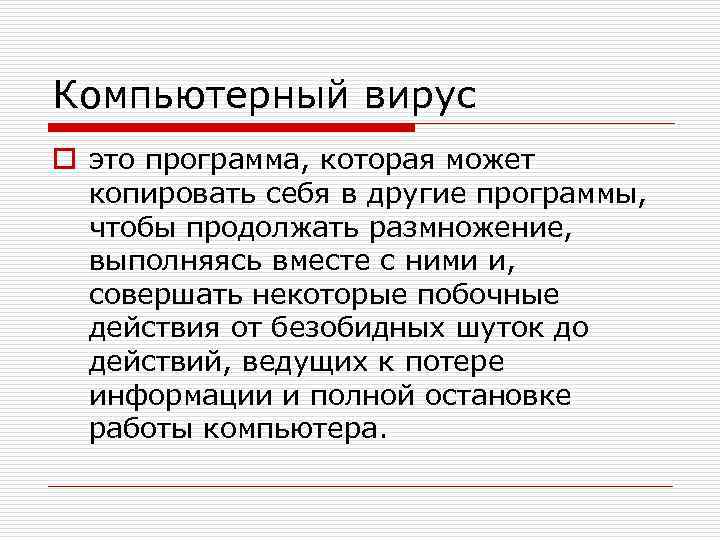 Компьютерный вирус

это программа, которая может копировать себя в другие программы, чтобы продолжать размножение, выполняясь вместе с ними и, совершать некоторые побочные действия от безобидных шуток до действий, ведущих к потере информации и полной остановке работы компьютера.